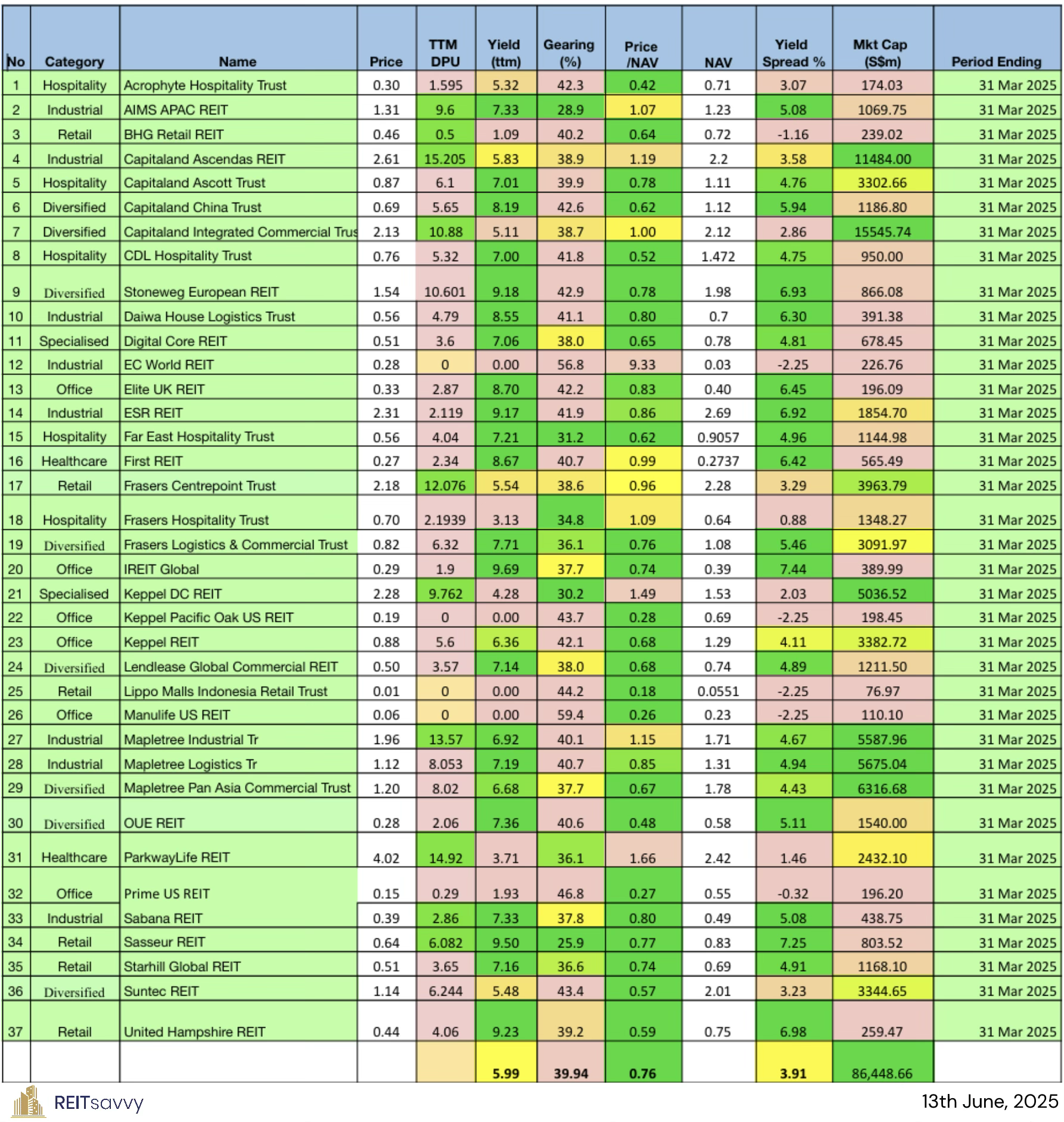 | No | Category | Name | Price | TTM DPU | Yield (ttm) | Gearing (%) | Price /NAV | NAV | Yield Spread % | Mkt Cap (S$m) | Period Ending |
|---|---|---|---|---|---|---|---|---|---|---|---|
| 1 | Hospitality | Acrophyte Hospitality Trust | 0.30 | 1.595 | 5.32 | 42.3 | 0.42 | 0.71 | 3.07 | 174.03 | 31 Mar 2025 |
| 2 | Industrial | AIMS APAC REIT | 1.31 | 9.6 | 7.33 | 28.9 | 1.07 | 1.23 | 5.08 | 1069.75 | 31 Mar 2025 |
| 3 | Retail | BHG Retail REIT | 0.46 | 0.5 | 1.09 | 40.2 | 0.64 | 0.72 | -1.16 | 239.02 | 31 Mar 2025 |
| 4 | Industrial | Capitaland Ascendas REIT | 2.61 | 15.205 | 5.83 | 38.9 | 1.19 | 2.2 | 3.58 | 11484.00 | 31 Mar 2025 |
| 5 | Hospitality | Capitaland Ascott Trust | 0.87 | 6.1 | 7.01 | 39.9 | 0.78 | 1.11 | 4.76 | 3302.66 | 31 Mar 2025 |
| 6 | Diversified | Capitaland China Trust | 0.69 | 5.65 | 8.19 | 42.6 | 0.62 | 1.12 | 5.94 | 1186.80 | 31 Mar 2025 |
| 7 | Diversified | Capitaland Integrated Commercial Trus | 2.13 | 10.88 | 5.11 | 38.7 | 1.00 | 2.12 | 2.86 | 15545.74 | 31 Mar 2025 |
| 8 | Hospitality | CDL Hospitality Trust | 0.76 | 5.32 | 7.00 | 41.8 | 0.52 | 1.472 | 4.75 | 950.00 | 31 Mar 2025 |
| 9 | Diversified | Stoneweg European REIT | 1.54 | 10.601 | 9.18 | 42.9 | 0.78 | 1.98 | 6.93 | 866.08 | 31 Mar 2025 |
| 10 | Industrial | Daiwa House Logistics Trust | 0.56 | 4.79 | 8.55 | 41.1 | 0.80 | 0.7 | 6.30 | 391.38 | 31 Mar 2025 |
| 11 | Specialised | Digital Core REIT | 0.51 | 3.6 | 7.06 | 38.0 | 0.65 | 0.78 | 4.81 | 678.45 | 31 Mar 2025 |
| 12 | Industrial | EC World REIT | 0.28 | 0 | 0.00 | 56.8 | 9.33 | 0.03 | -2.25 | 226.76 | 31 Mar 2025 |
| 13 | Office | Elite UK REIT | 0.33 | 2.87 | 8.70 | 42.2 | 0.83 | 0.40 | 6.45 | 196.09 | 31 Mar 2025 |
| 14 | Industrial | ESR REIT | 2.31 | 2.119 | 9.17 | 41.9 | 0.86 | 2.69 | 6.92 | 1854.70 | 31 Mar 2025 |
| 15 | Hospitality | Far East Hospitality Trust | 0.56 | 4.04 | 7.21 | 31.2 | 0.62 | 0.9057 | 4.96 | 1144.98 | 31 Mar 2025 |
| 16 | Healthcare | First REIT | 0.27 | 2.34 | 8.67 | 40.7 | 0.99 | 0.2737 | 6.42 | 565.49 | 31 Mar 2025 |
| 17 | Retail | Frasers Centrepoint Trust | 2.18 | 12.076 | 5.54 | 38.6 | 0.96 | 2.28 | 3.29 | 3963.79 | 31 Mar 2025 |
| 18 | Hospitality | Frasers Hospitality Trust | 0.70 | 2.1939 | 3.13 | 34.8 | 1.09 | 0.64 | 0.88 | 1348.27 | 31 Mar 2025 |
| 19 | Diversified | Frasers Logistics & Commercial Trust | 0.82 | 6.32 | 7.71 | 36.1 | 0.76 | 1.08 | 5.46 | 3091.97 | 31 Mar 2025 |
| 20 | Office | IREIT Global | 0.29 | 1.9 | 9.69 | 37.7 | 0.74 | 0.39 | 7.44 | 389.99 | 31 Mar 2025 |
| 21 | Specialised | Keppel DC REIT | 2.28 | 9.762 | 4.28 | 30.2 | 1.49 | 1.53 | 2.03 | 5036.52 | 31 Mar 2025 |
| 22 | Office | Keppel Pacific Oak US REIT | 0.19 | 0 | 0.00 | 43.7 | 0.28 | 0.69 | -2.25 | 198.45 | 31 Mar 2025 |
| 23 | Office | Keppel REIT | 0.88 | 5.6 | 6.36 | 42.1 | 0.68 | 1.29 | 4.11 | 3382.72 | 31 Mar 2025 |
| 24 | Diversified | Lendlease Global Commercial REIT | 0.50 | 3.57 | 7.14 | 38.0 | 0.68 | 0.74 | 4.89 | 1211.50 | 31 Mar 2025 |
| 25 | Retail | Lippo Malls Indonesia Retail Trust | 0.01 | 0 | 0.00 | 44.2 | 0.18 | 0.0551 | -2.25 | 76.97 | 31 Mar 2025 |
| 26 | Office | Manulife US REIT | 0.06 | 0 | 0.00 | 59.4 | 0.26 | 0.23 | -2.25 | 110.10 | 31 Mar 2025 |
| 27 | Industrial | Mapletree Industrial Tr | 1.96 | 13.57 | 6.92 | 40.1 | 1.15 | 1.71 | 4.67 | 5587.96 | 31 Mar 2025 |
| 28 | Industrial | Mapletree Logistics Tr | 1.12 | 8.053 | 7.19 | 40.7 | 0.85 | 1.31 | 4.94 | 5675.04 | 31 Mar 2025 |
| 29 | Diversified | Mapletree Pan Asia Commercial Trust | 1.20 | 8.02 | 6.68 | 37.7 | 0.67 | 1.78 | 4.43 | 6316.68 | 31 Mar 2025 |
| 30 | Diversified | OUE REIT | 0.28 | 2.06 | 7.36 | 40.6 | 0.48 | 0.58 | 5.11 | 1540.00 | 31 Mar 2025 |
| 31 | Healthcare | ParkwayLife REIT | 4.02 | 14.92 | 3.71 | 36.1 | 1.66 | 2.42 | 1.46 | 2432.10 | 31 Mar 2025 |
| 32 | Office | Prime US REIT | 0.15 | 0.29 | 1.93 | 46.8 | 0.27 | 0.55 | -0.32 | 196.20 | 31 Mar 2025 |
| 33 | Industrial | Sabana REIT | 0.39 | 2.86 | 7.33 | 37.8 | 0.80 | 0.49 | 5.08 | 438.75 | 31 Mar 2025 |
| 34 | Retail | Sasseur REIT | 0.64 | 6.082 | 9.50 | 25.9 | 0.77 | 0.83 | 7.25 | 803.52 | 31 Mar 2025 |
| 35 | Retail | Starhill Global REIT | 0.51 | 3.65 | 7.16 | 36.6 | 0.74 | 0.69 | 4.91 | 1168.10 | 31 Mar 2025 |
| 36 | Diversified | Suntec REIT | 1.14 | 6.244 | 5.48 | 43.4 | 0.57 | 2.01 | 3.23 | 3344.65 | 31 Mar 2025 |
| 37 | Retail | United Hampshire REIT | 0.44 | 4.06 | 9.23 | 39.2 | 0.59 | 0.75 | 6.98 | 259.47 | 31 Mar 2025 |
| | | | | | 5.99 | 39.94 | 0.76 | | 3.91 | 86,448.66 | |

REITsavvy

13th June, 2025